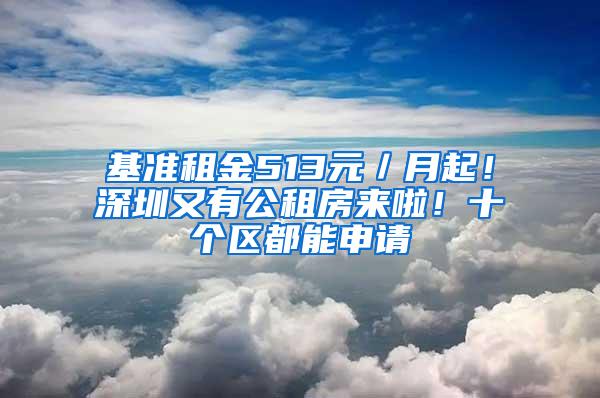 基准租金513元/月起！深圳又有公租房来啦！十个区都能申请